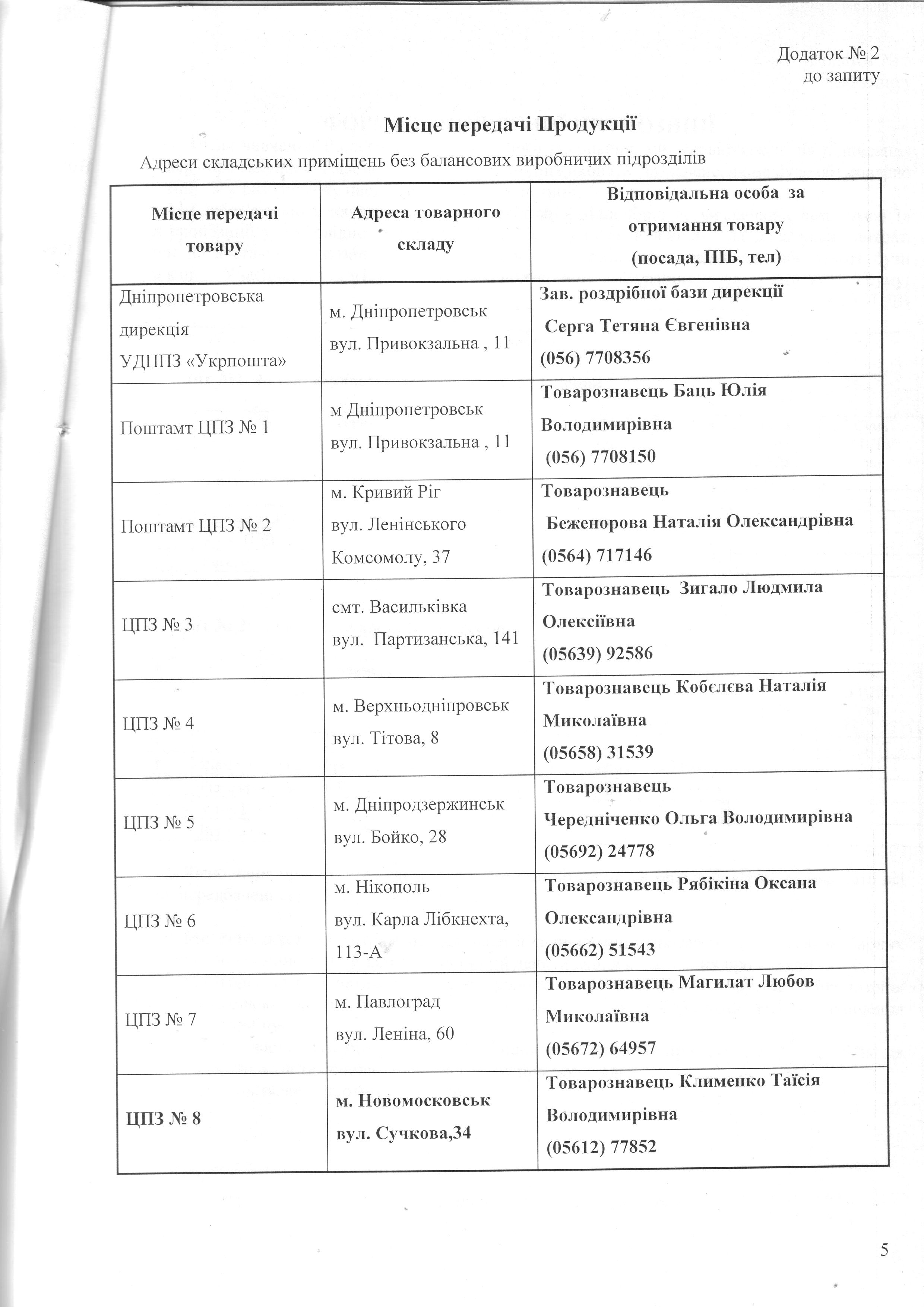 Додаток № 2
до запиту

Місце передачі Продукції

Адреси складських приміщень без балансових виробничих підрозділів

| Місце передачі товару | Адреса товарного складу | Відповідальна особа за отримання товару (посада, ПІБ, тел) |
|---|---|---|
| Дніпропетровська дирекція УДППЗ «Укрпошта» | м. Дніпропетровськ вул. Привокзальна , 11 | Зав. роздрібної бази дирекції Серга Тетяна Євгенівна (056) 7708356 |
| Поштамт ЦПЗ № 1 | м Дніпропетровськ вул. Привокзальна , 11 | Товарознавець Баць Юлія Володимирівна (056) 7708150 |
| Поштамт ЦПЗ № 2 | м. Кривий Ріг вул. Ленінського Комсомолу, 37 | Товарознавець Беженорова Наталія Олександрівна (0564) 717146 |
| ЦПЗ № 3 | смт. Васильківка вул. Партизанська, 141 | Товарознавець Зигало Людмила Олексіївна (05639) 92586 |
| ЦПЗ № 4 | м. Верхньодніпровськ вул. Тітова, 8 | Товарознавець Кобєлєва Наталія Миколаївна (05658) 31539 |
| ЦПЗ № 5 | м. Дніпродзержинськ вул. Бойко, 28 | Товарознавець Чередніченко Ольга Володимирівна (05692) 24778 |
| ЦПЗ № 6 | м. Нікополь вул. Карла Лібкнехта, 113-А | Товарознавець Рябікіна Оксана Олександрівна (05662) 51543 |
| ЦПЗ № 7 | м. Павлоград вул. Леніна, 60 | Товарознавець Магилат Любов Миколаївна (05672) 64957 |
| ЦПЗ № 8 | м. Новомосковськ вул. Сучкова,34 | Товарознавець Клименко Таїсія Володимирівна (05612) 77852 |

5